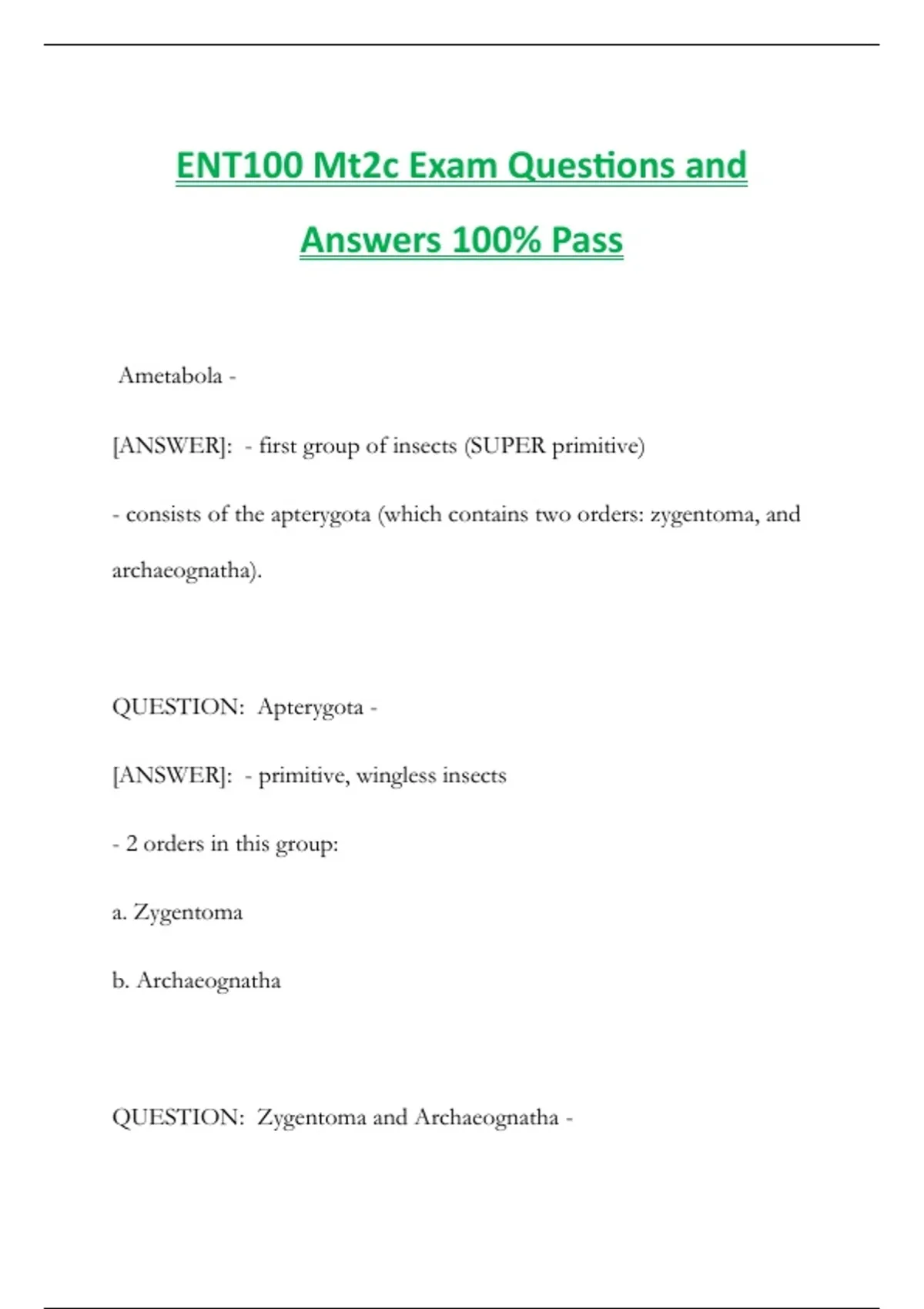 ENT100 Mt2c Exam Questions and Answers 100% Pass

Ametabola -

[ANSWER]: - first group of insects (SUPER primitive)

- consists of the apterygota (which contains two orders: zygentoma, and archaeognatha).

QUESTION: Apterygota -

[ANSWER]: - primitive, wingless insects

- 2 orders in this group:

a. Zygentoma

b. Archaeognatha

QUESTION: Zygentoma and Archaeognatha -